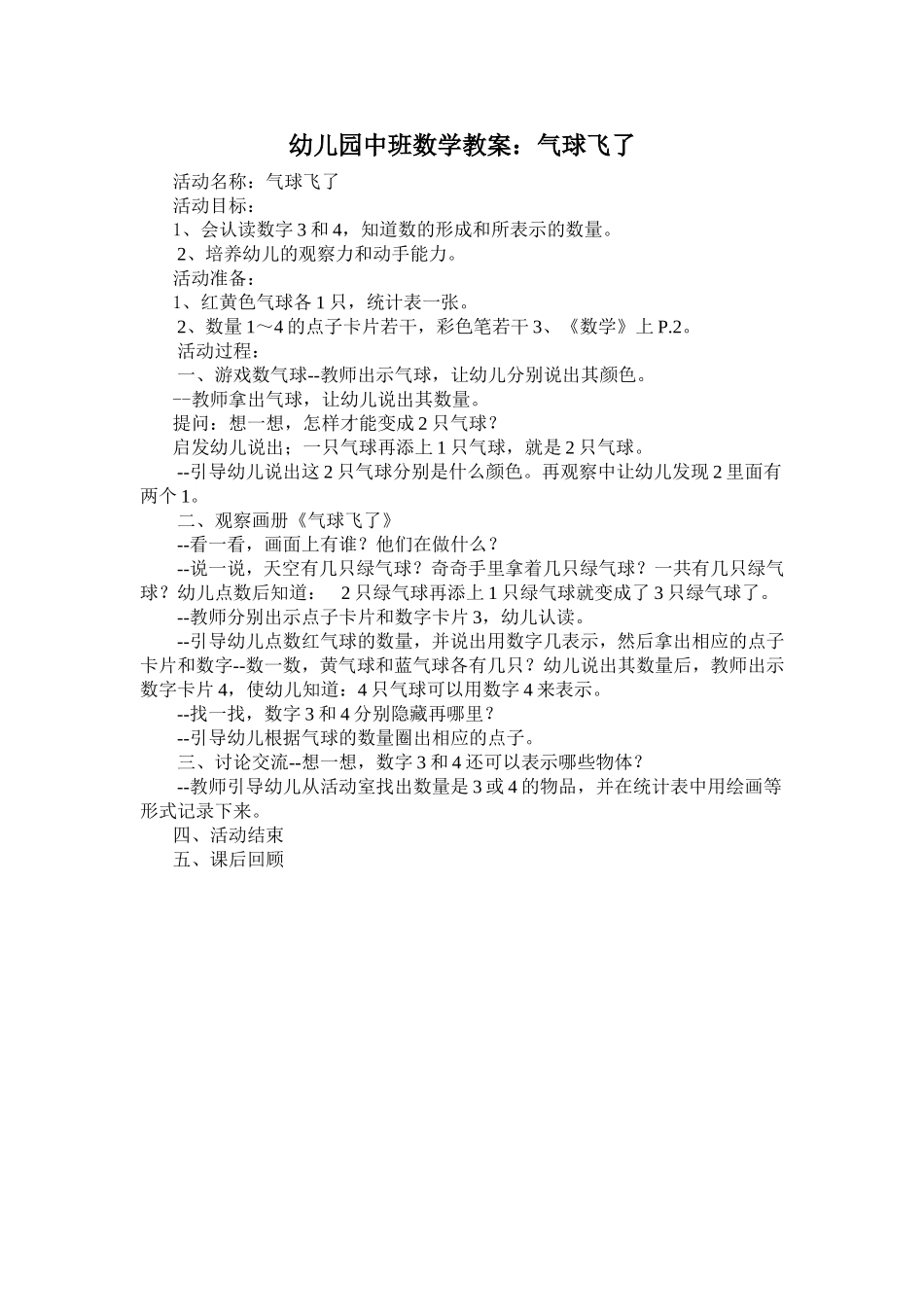 幼儿园中班数学教案：气球飞了

活动名称：气球飞了

活动目标：

1、会认读数字 3 和 4，知道数的形成和所表示的数量。

2、培养幼儿的观察力和动手能力。

活动准备：

1、红黄色气球各 1 只，统计表一张。

2、数量 1～4 的点子卡片若干，彩色笔若干 3、《数学》上 P.2。

活动过程：

一、游戏数气球--教师出示气球，让幼儿分别说出其颜色。

--教师拿出气球，让幼儿说出其数量。

提问：想一想，怎样才能变成 2 只气球？

启发幼儿说出；一只气球再添上 1 只气球，就是 2 只气球。

--引导幼儿说出这 2 只气球分别是什么颜色。再观察中让幼儿发现 2 里面有两个 1。

二、观察画册《气球飞了》

--看一看，画面上有谁？他们在做什么？

--说一说，天空有几只绿气球？奇奇手里拿着几只绿气球？一共有几只绿气球？幼儿点数后知道： 2 只绿气球再添上 1 只绿气球就变成了 3 只绿气球了。

--教师分别出示点子卡片和数字卡片 3，幼儿认读。

--引导幼儿点数红气球的数量，并说出用数字几表示，然后拿出相应的点子卡片和数字--数一数，黄气球和蓝气球各有几只？幼儿说出其数量后，教师出示数字卡片 4，使幼儿知道：4 只气球可以用数字 4 来表示。

--找一找，数字 3 和 4 分别隐藏再哪里？

--引导幼儿根据气球的数量圈出相应的点子。

三、讨论交流--想一想，数字 3 和 4 还可以表示哪些物体？

--教师引导幼儿从活动室找出数量是 3 或 4 的物品，并在统计表中用绘画等形式记录下来。

四、活动结束

五、课后回顾